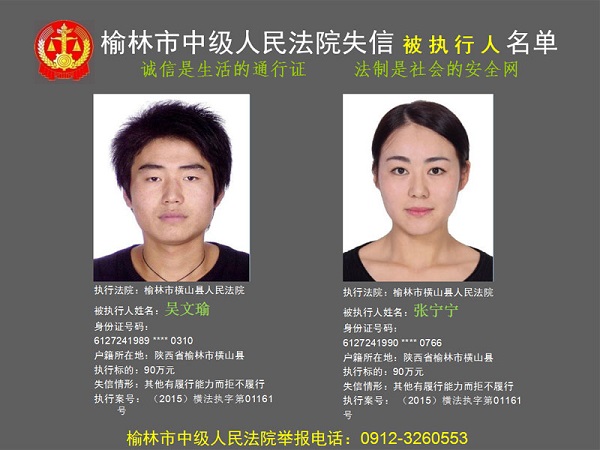 榆林市中级人民法院失信 被执行人 名单

诚信是生活的通行证 法制是社会的安全网

执行法院：榆林市横山县人民法院
被执行人姓名：吴文瑜
身份证号码：
6127241989 **** 0310
户籍所在地：陕西省榆林市横山县
执行标的：90万元
失信情形：其他有履行能力而拒不履行
执行案号：（2015）横法执字第01161号

执行法院：榆林市横山县人民法院
被执行人姓名：张宁宁
身份证号码：
6127241990 **** 0766
户籍所在地：陕西省榆林市横山县
执行标的：90万元
失信情形：其他有履行能力而拒不履行
执行案号：（2015）横法执字第01161号

榆林市中级人民法院举报电话：0912-3260553